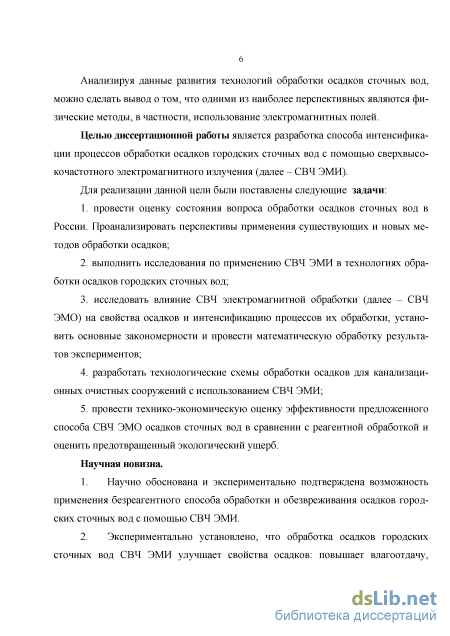 6

Анализируя данные развития технологий обработки осадков сточных вод, можно сделать вывод о том, что одними из наиболее перспективных являются физические методы, в частности, использование электромагнитных полей.

Целью диссертационной работы является разработка способа интенсификации процессов обработки осадков городских сточных вод с помощью сверхвысокочастотного электромагнитного излучения (далее – СВЧ ЭМИ).

Для реализации данной цели были поставлены следующие задачи:

1. провести оценку состояния вопроса обработки осадков сточных вод в России. Проанализировать перспективы применения существующих и новых методов обработки осадков;

2. выполнить исследования по применению СВЧ ЭМИ в технологиях обработки осадков городских сточных вод;

3. исследовать влияние СВЧ электромагнитной обработки (далее – СВЧ ЭМО) на свойства осадков и интенсификацию процессов их обработки, установить основные закономерности и провести математическую обработку результатов экспериментов;

4. разработать технологические схемы обработки осадков для канализационных очистных сооружений с использованием СВЧ ЭМИ;

5. провести технико-экономическую оценку эффективности предложенного способа СВЧ ЭМО осадков сточных вод в сравнении с реагентной обработкой и оценить предотвращенный экологический ущерб.

Научная новизна.

1. Научно обоснована и экспериментально подтверждена возможность применения безреагентного способа обработки и обезвреживания осадков городских сточных вод с помощью СВЧ ЭМИ.

2. Экспериментально установлено, что обработка осадков городских сточных вод СВЧ ЭМИ улучшает свойства осадков: повышает влагоотдачу,

dsLib.net
библиотека диссертаций